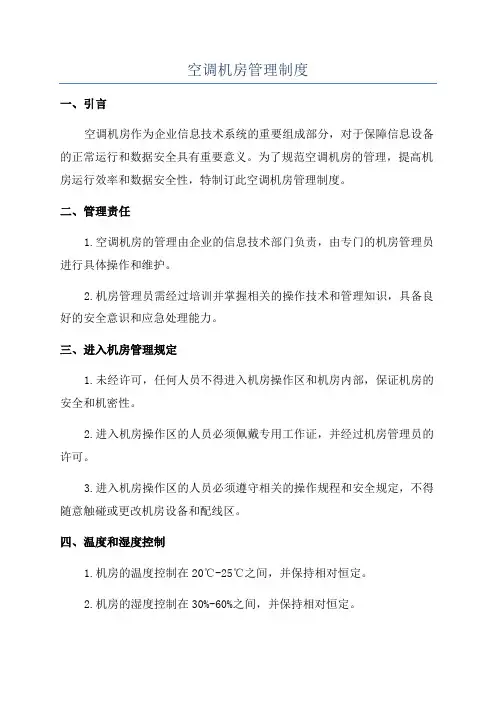 空调机房管理制度

一、引言

空调机房作为企业信息技术系统的重要组成部分，对于保障信息设备的正常运行和数据安全具有重要意义。为了规范空调机房的管理，提高机房运行效率和数据安全性，特制订此空调机房管理制度。

二、管理责任

1.空调机房的管理由企业的信息技术部门负责，由专门的机房管理员进行具体操作和维护。

2.机房管理员需经过培训并掌握相关的操作技术和管理知识，具备良好的安全意识和应急处理能力。

三、进入机房管理规定

1.未经许可，任何人员不得进入机房操作区和机房内部，保证机房的安全和机密性。

2.进入机房操作区的人员必须佩戴专用工作证，并经过机房管理员的许可。

3.进入机房操作区的人员必须遵守相关的操作规程和安全规定，不得随意触碰或更改机房设备和配线区。

四、温度和湿度控制

1.机房的温度控制在20℃-25℃之间，并保持相对恒定。

2.机房的湿度控制在30%-60%之间，并保持相对恒定。